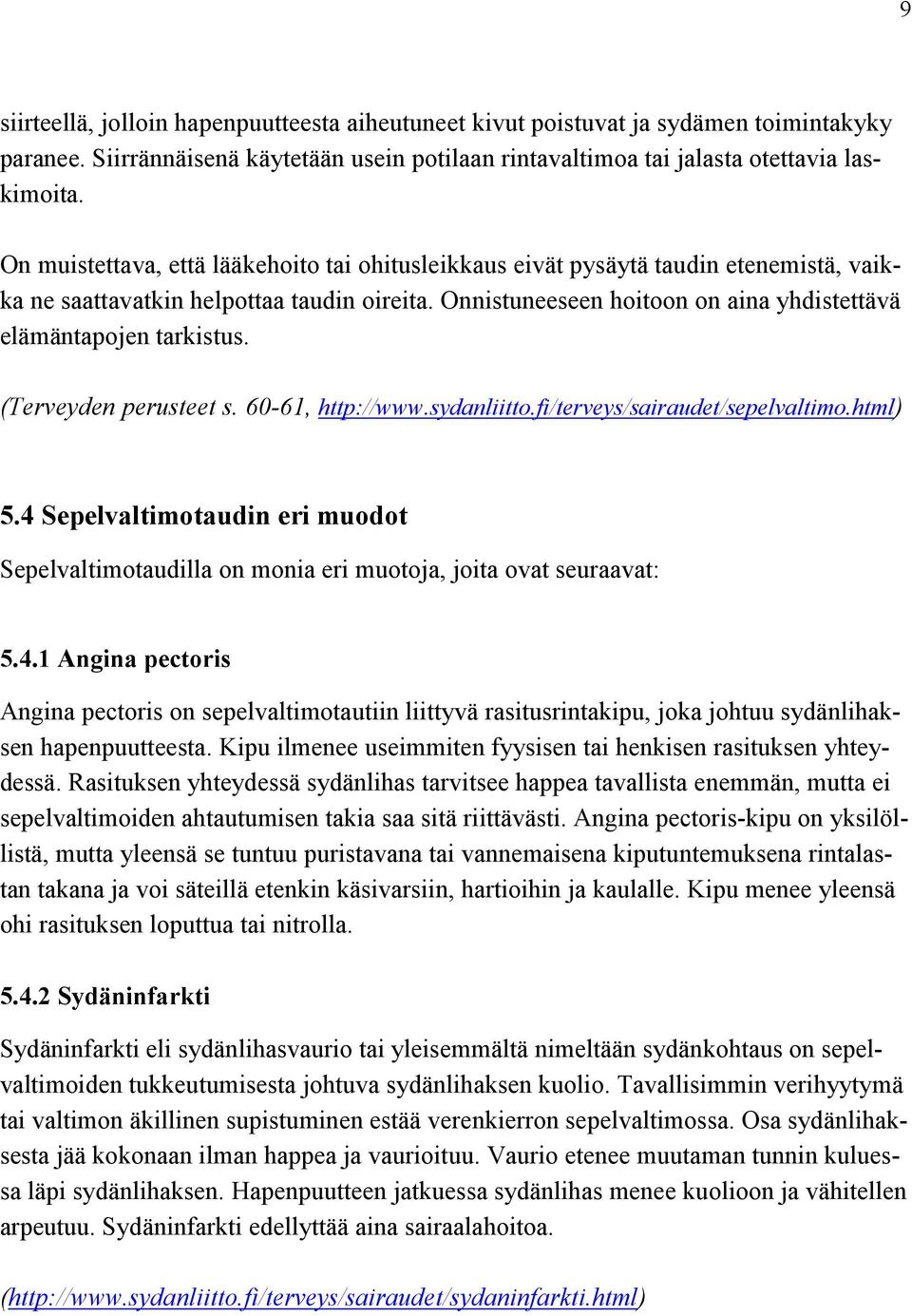 9

siirteellä, jolloin hapenpuutteesta aiheutuneet kivut poistuvat ja sydämen toimintakyky paranee. Siirrännäisenä käytetään usein potilaan rintavaltimoa tai jalasta otettavia laskimoita.

On muistettava, että lääkehoito tai ohitusleikkaus eivät pysäytä taudin etenemistä, vaikka ne saattavatkin helpottaa taudin oireita. Onnistuneeseen hoitoon on aina yhdistettävä elämäntapojen tarkistus.

(Terveyden perusteet s. 60-61, http://www.sydanliitto.fi/terveys/sairaudet/sepelvaltimo.html)

5.4 Sepelvaltimotaudin eri muodot

Sepelvaltimotaudilla on monia eri muotoja, joita ovat seuraavat:

5.4.1 Angina pectoris

Angina pectoris on sepelvaltimotautiin liittyvä rasitusrintakipu, joka johtuu sydänlihaksen hapenpuutteesta. Kipu ilmenee useimmiten fyysisen tai henkisen rasituksen yhteydessä. Rasituksen yhteydessä sydänlihas tarvitsee happea tavallista enemmän, mutta ei sepelvaltimoiden ahtautumisen takia saa sitä riittävästi. Angina pectoris-kipu on yksilöllistä, mutta yleensä se tuntuu puristavana tai vannemaisena kiputuntemuksena rintalastan takana ja voi säteillä etenkin käsivarsiin, hartioihin ja kaulalle. Kipu menee yleensä ohi rasituksen loputtua tai nitrolla.

5.4.2 Sydäninfarkti

Sydäninfarkti eli sydänlihasvaurio tai yleisemmältä nimeltään sydänkohtaus on sepelvaltimoiden tukkeutumisesta johtuva sydänlihaksen kuolio. Tavallisimmin verihyytymä tai valtimon äkillinen supistuminen estää verenkierron sepelvaltimossa. Osa sydänlihaksesta jää kokonaan ilman happea ja vaurioituu. Vaurio etenee muutaman tunnin kuluessa läpi sydänlihaksen. Hapenpuutteen jatkuessa sydänlihas menee kuolioon ja vähitellen arpeutuu. Sydäninfarkti edellyttää aina sairaalahoitoa.

(http://www.sydanliitto.fi/terveys/sairaudet/sydaninfarkti.html)